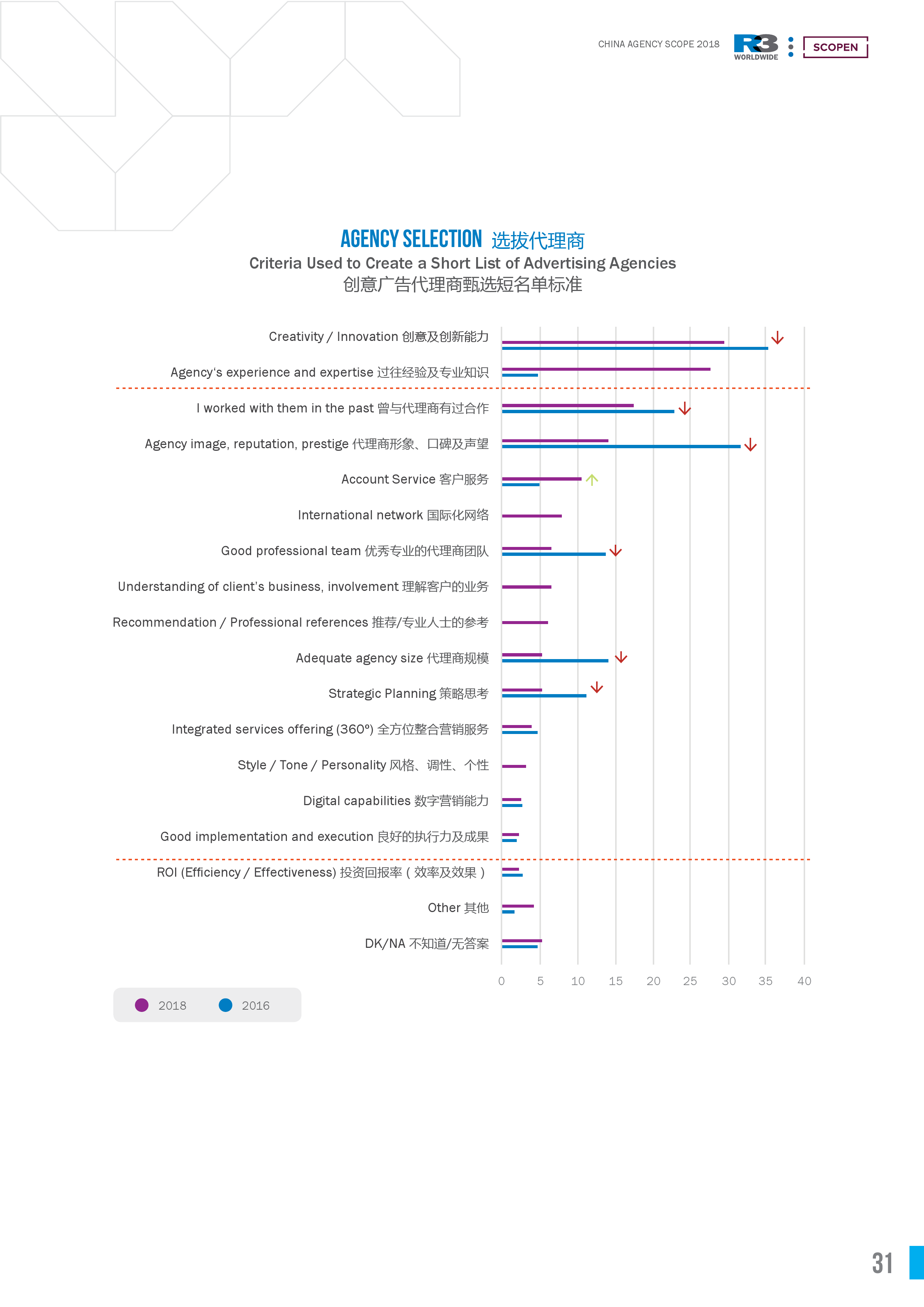 CHINA AGENCY SCOPE 2018 R3 WORLDWIDE SCOPEN

AGENCY SELECTION 选拔代理商

Criteria Used to Create a Short List of Advertising Agencies

创意广告代理商甄选短名单标准

Creativity / Innovation 创意及创新能力

Agency's experience and expertise 过往经验及专业知识

I worked with them in the past 曾与代理商有过合作

Agency image, reputation, prestige 代理商形象、口碑及声望

Account Service 客户服务

International network 国际化网络

Good professional team 优秀专业的代理商团队

Understanding of client's business, involvement 理解客户的业务

Recommendation / Professional references 推荐/专业人士的参考

Adequate agency size 代理商规模

Strategic Planning 策略思考

Integrated services offering (360º) 全方位整合营销服务

Style / Tone / Personality 风格、调性、个性

Digital capabilities 数字营销能力

Good implementation and execution 良好的执行力及成果

ROI (Efficiency / Effectiveness) 投资回报率（效率及效果）

Other 其他

DK/NA 不知道/无答案

0 5 10 15 20 25 30 35 40

2018 2016

31